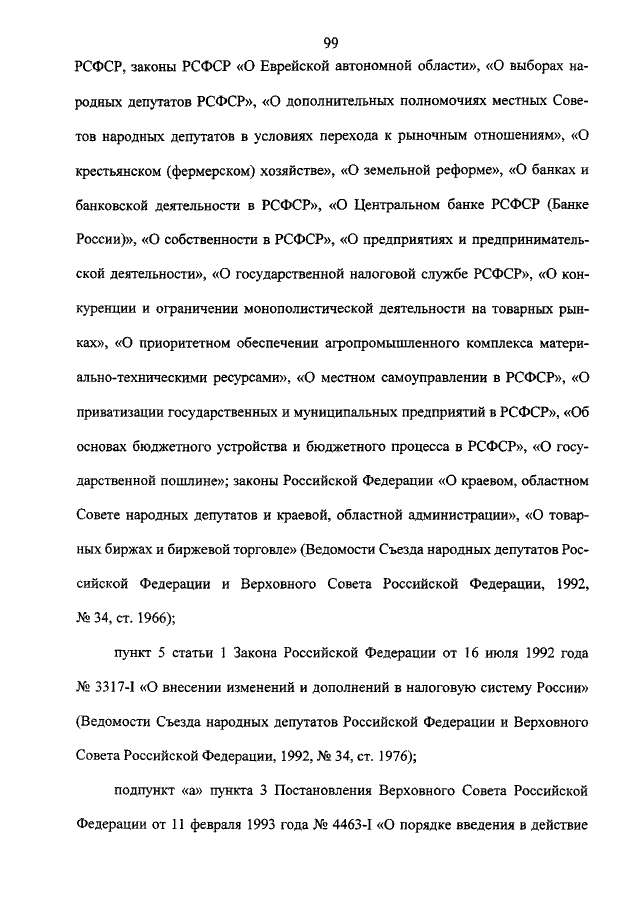 99

РСФСР, законы РСФСР «О Еврейской автономной области», «О выборах народных депутатов РСФСР», «О дополнительных полномочиях местных Советов народных депутатов в условиях перехода к рыночным отношениям», «О крестьянском (фермерском) хозяйстве», «О земельной реформе», «О банках и банковской деятельности в РСФСР», «О Центральном банке РСФСР (Банке России)», «О собственности в РСФСР», «О предприятиях и предпринимательской деятельности», «О государственной налоговой службе РСФСР», «О конкуренции и ограничении монополистической деятельности на товарных рынках», «О приоритетном обеспечении агропромышленного комплекса материально-техническими ресурсами», «О местном самоуправлении в РСФСР», «О приватизации государственных и муниципальных предприятий в РСФСР», «Об основах бюджетного устройства и бюджетного процесса в РСФСР», «О государственной пошлине»; законы Российской Федерации «О краевом, областном Совете народных депутатов и краевой, областной администрации», «О товарных биржах и биржевой торговле» (Ведомости Съезда народных депутатов Российской Федерации и Верховного Совета Российской Федерации, 1992, № 34, ст. 1966);

пункт 5 статьи 1 Закона Российской Федерации от 16 июля 1992 года № 3317-I «О внесении изменений и дополнений в налоговую систему России» (Ведомости Съезда народных депутатов Российской Федерации и Верховного Совета Российской Федерации, 1992, № 34, ст. 1976);

подпункт «а» пункта 3 Постановления Верховного Совета Российской Федерации от 11 февраля 1993 года № 4463-I «О порядке введения в действие